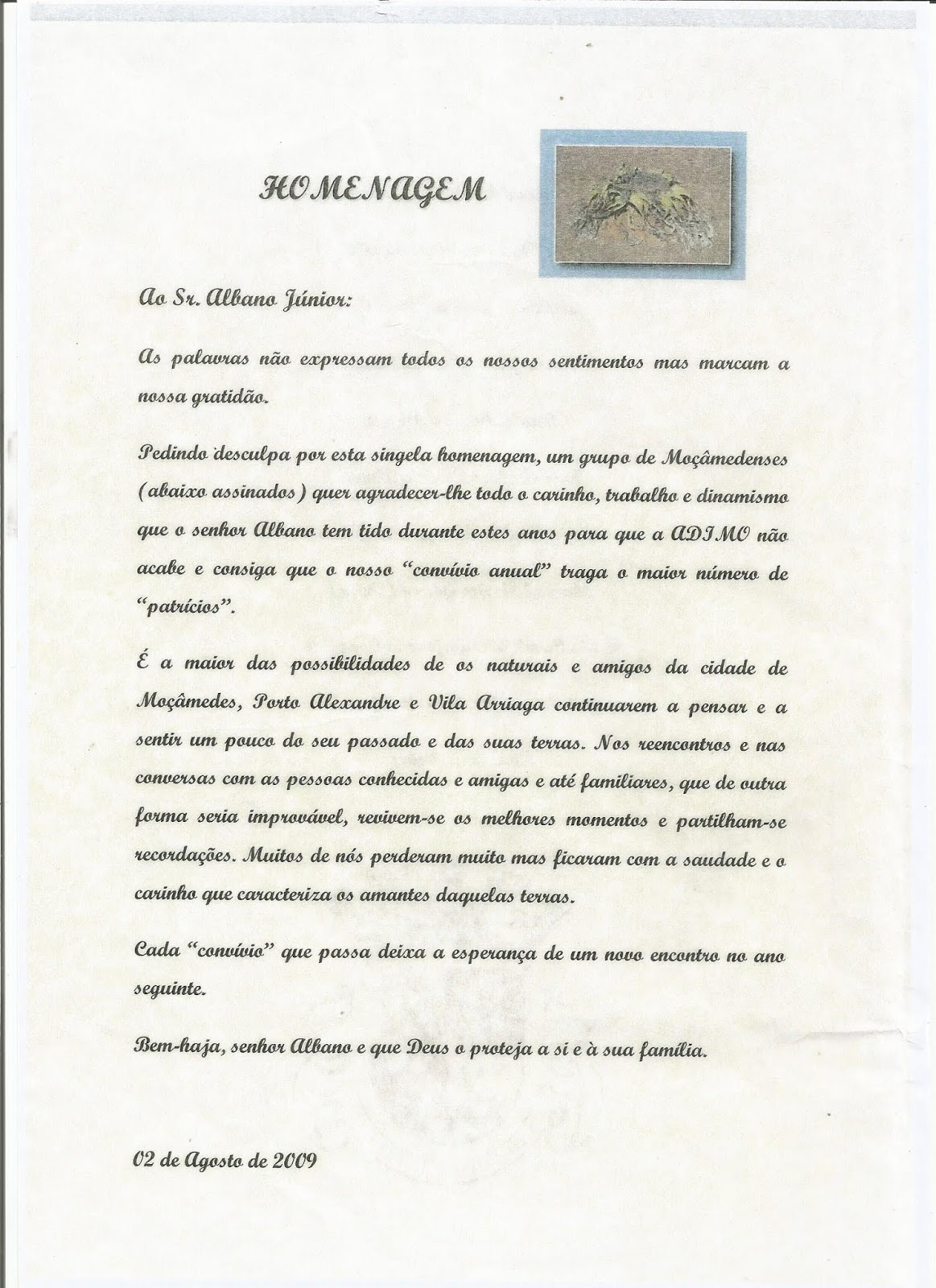 HOMENAGEM

Ao Sr. Albano Júnior:

As palavras não expressam todos os nossos sentimentos mas marcam a nossa gratidão.

Pedindo desculpa por esta singela homenagem, um grupo de Moçâmedenses (abaixo assinados) quer agradecer-lhe todo o carinho, trabalho e dinamismo que o senhor Albano tem tido durante estes anos para que a ADIMO não acabe e consiga que o nosso "convívio anual" traga o maior número de "patrícios".

É a maior das possibilidades de os naturais e amigos da cidade de Moçâmedes, Porto Alexandre e Vila Arriaga continuarem a pensar e a sentir um pouco do seu passado e das suas terras. Nos reencontros e nas conversas com as pessoas conhecidas e amigas e até familiares, que de outra forma seria improvável, revivem-se os melhores momentos e partilham-se recordações. Muitos de nós perderam muito mas ficaram com a saudade e o carinho que caracteriza os amantes daquelas terras.

Cada "convívio" que passa deixa a esperança de um novo encontro no ano seguinte.

Bem-haja, senhor Albano e que Deus o proteja a si e à sua família.

02 de Agosto de 2009